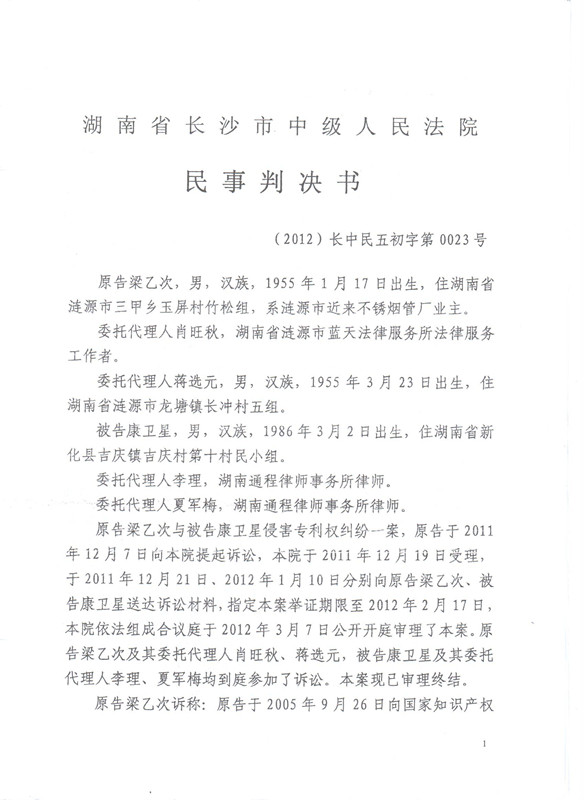 湖南省长沙市中级人民法院

民事判决书

（2012）长中民五初字第0023号

原告梁乙次，男，汉族，1955年1月17日出生，住湖南省涟源市三甲乡玉屏村竹松组，系涟源市近来不锈烟管厂业主。

委托代理人肖旺秋，湖南省涟源市蓝天法律服务所法律服务工作者。

委托代理人蒋选元，男，汉族，1955年3月23日出生，住湖南省涟源市龙塘镇长冲村五组。

被告康卫星，男，汉族，1986年3月2日出生，住湖南省新化县吉庆镇吉庆村第十村民小组。

委托代理人李理，湖南通程律师事务所律师。

委托代理人夏军梅，湖南通程律师事务所律师。

原告梁乙次与被告康卫星侵害专利权纠纷一案，原告于2011年12月7日向本院提起诉讼，本院于2011年12月19日受理，于2011年12月21日、2012年1月10日分别向原告梁乙次、被告康卫星送达诉讼材料，指定本案举证期限至2012年2月17日，本院依法组成合议庭于2012年3月7日公开开庭审理了本案。原告梁乙次及其委托代理人肖旺秋、蒋选元，被告康卫星及其委托代理人李理、夏军梅均到庭参加了诉讼。本案现已审理终结。

原告梁乙次诉称：原告于2005年9月26日向国家知识产权

1